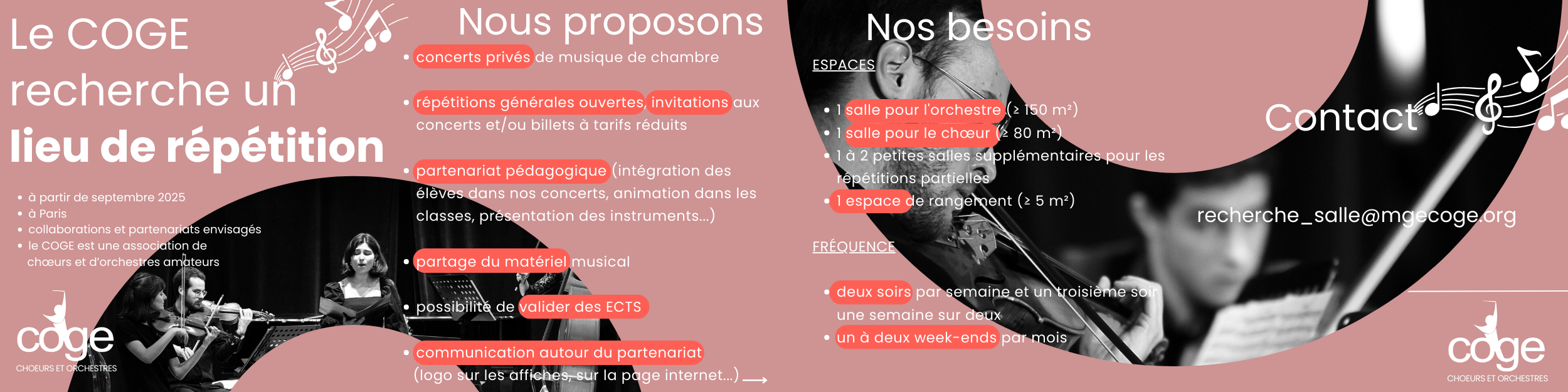 Le COGE recherche un lieu de répétition

• à partir de septembre 2025
• à Paris
• collaborations et partenariats envisagés
• le COGE est une association de chœurs et d'orchestres amateurs

coge
CHOEURS ET ORCHESTRES

Nous proposons

• concerts privés de musique de chambre

• répétitions générales ouvertes, invitations aux concerts et/ou billets à tarifs réduits

• partenariat pédagogique (intégration des élèves dans nos concerts, animation dans les classes, présentation des instruments...)

• partage du matériel musical

• possibilité de valider des ECTS

• communication autour du partenariat (logo sur les affiches, sur la page internet...)

Nos besoins

ESPACES

• 1 salle pour l'orchestre (≥ 150 m²)
• 1 salle pour le chœur (≥ 80 m²)
• 1 à 2 petites salles supplémentaires pour les répétitions partielles
• 1 espace de rangement (≥ 5 m²)

FRÉQUENCE

• deux soirs par semaine et un troisième soir une semaine sur deux
• un à deux week-ends par mois

Contact

recherche_salle@mgecoge.org

coge
CHOEURS ET ORCHESTRES